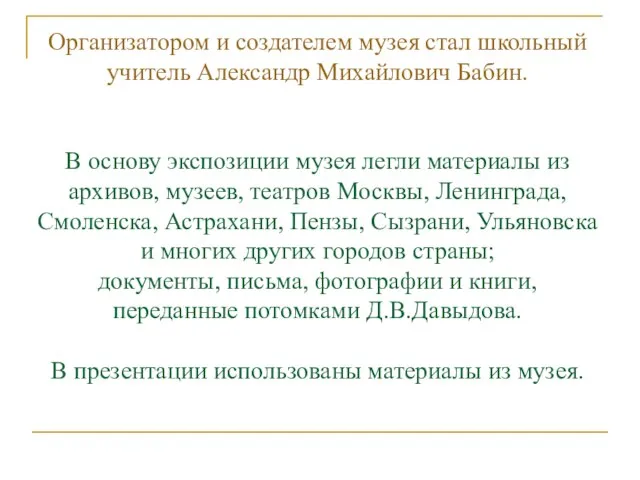 Организатором и создателем музея стал школьный учитель Александр Михайлович Бабин.

В основу экспозиции музея легли материалы из архивов, музеев, театров Москвы, Ленинграда, Смоленска, Астрахани, Пензы, Сызрани, Ульяновска и многих других городов страны;
документы, письма, фотографии и книги, переданные потомками Д.В.Давыдова.

В презентации использованы материалы из музея.